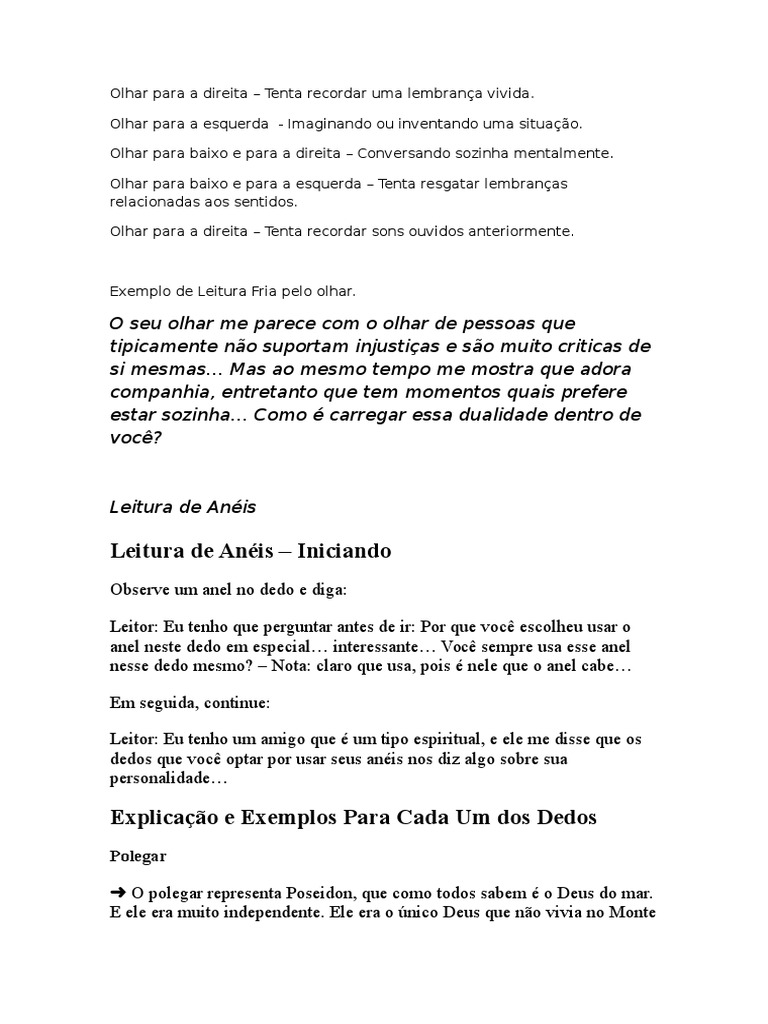 Olhar para a direita – Tenta recordar uma lembrança vivida.

Olhar para a esquerda - Imaginando ou inventando uma situação.

Olhar para baixo e para a direita – Conversando sozinha mentalmente.

Olhar para baixo e para a esquerda – Tenta resgatar lembranças relacionadas aos sentidos.

Olhar para a direita – Tenta recordar sons ouvidos anteriormente.

Exemplo de Leitura Fria pelo olhar.

O seu olhar me parece com o olhar de pessoas que tipicamente não suportam injustiças e são muito criticas de si mesmas... Mas ao mesmo tempo me mostra que adora companhia, entretanto que tem momentos quais prefere estar sozinha... Como é carregar essa dualidade dentro de você?

Leitura de Anéis

Leitura de Anéis – Iniciando

Observe um anel no dedo e diga:

Leitor: Eu tenho que perguntar antes de ir: Por que você escolheu usar o anel neste dedo em especial… interessante… Você sempre usa esse anel nesse dedo mesmo? – Nota: claro que usa, pois é nele que o anel cabe…

Em seguida, continue:

Leitor: Eu tenho um amigo que é um tipo espiritual, e ele me disse que os dedos que você optar por usar seus anéis nos diz algo sobre sua personalidade…

Explicação e Exemplos Para Cada Um dos Dedos

Polegar

➜ O polegar representa Poseidon, que como todos sabem é o Deus do mar. E ele era muito independente. Ele era o único Deus que não vivia no Monte